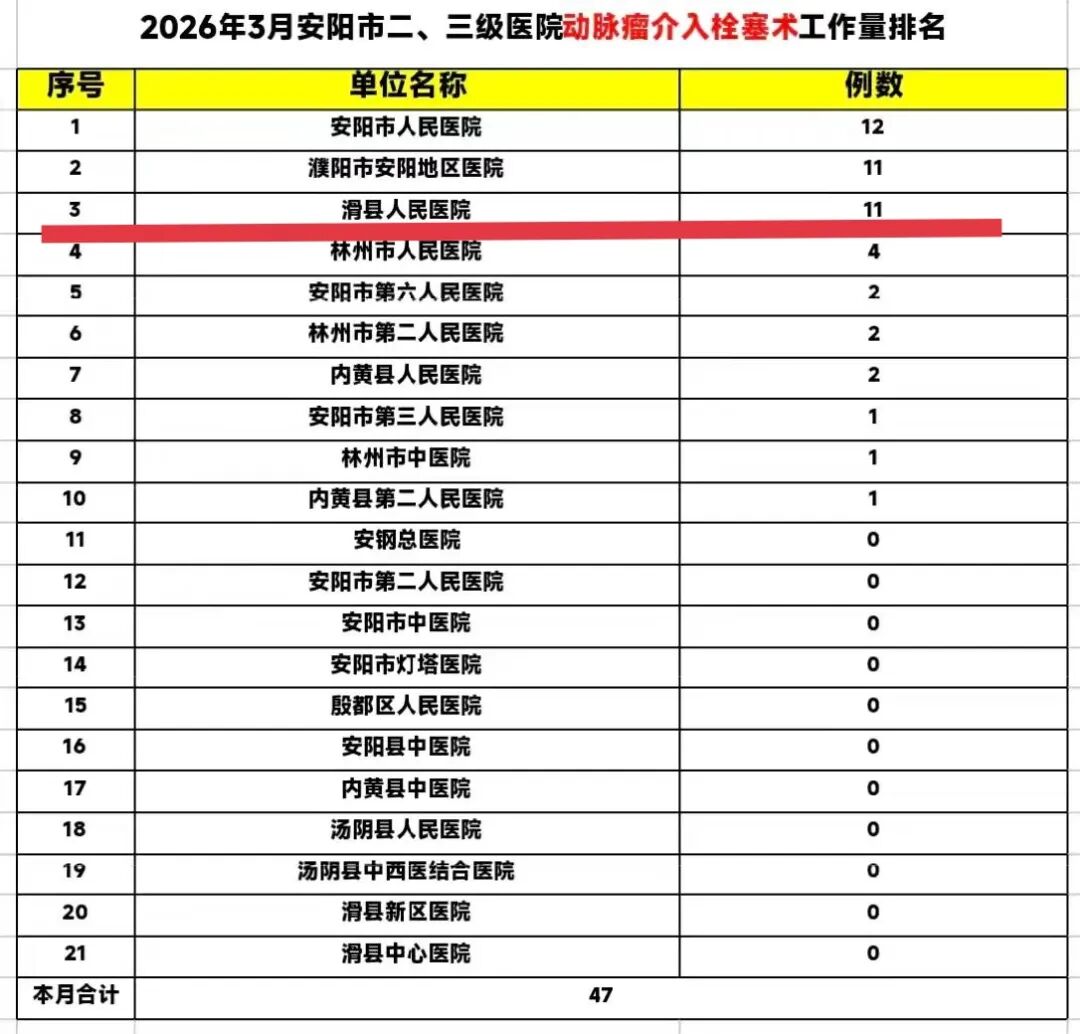 2026年3月安阳市二、三级医院动脉瘤介入栓塞术工作量排名

| 序号 | 单位名称 | 例数 |
|---|---|---|
| 1 | 安阳市人民医院 | 12 |
| 2 | 濮阳市安阳地区医院 | 11 |
| 3 | 滑县人民医院 | 11 |
| 4 | 林州市人民医院 | 4 |
| 5 | 安阳市第六人民医院 | 2 |
| 6 | 林州市第二人民医院 | 2 |
| 7 | 内黄县人民医院 | 2 |
| 8 | 安阳市第三人民医院 | 1 |
| 9 | 林州市中医院 | 1 |
| 10 | 内黄县第二人民医院 | 1 |
| 11 | 安钢总医院 | 0 |
| 12 | 安阳市第二人民医院 | 0 |
| 13 | 安阳市中医院 | 0 |
| 14 | 安阳市灯塔医院 | 0 |
| 15 | 殷都区人民医院 | 0 |
| 16 | 安阳县中医院 | 0 |
| 17 | 内黄县中医院 | 0 |
| 18 | 汤阴县人民医院 | 0 |
| 19 | 汤阴县中西医结合医院 | 0 |
| 20 | 滑县新区医院 | 0 |
| 21 | 滑县中心医院 | 0 |
| 本月合计 | 47 | |